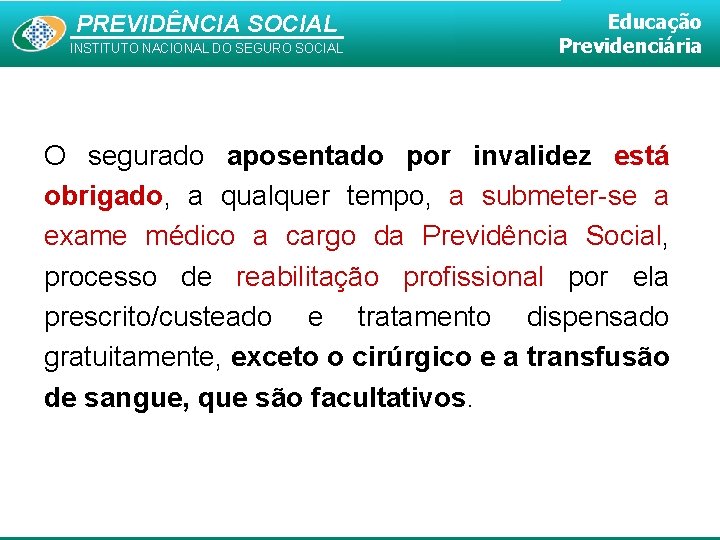 PREVIDÊNCIA SOCIAL
INSTITUTO NACIONAL DO SEGURO SOCIAL

Educação
Previdenciária

O segurado aposentado por invalidez está obrigado, a qualquer tempo, a submeter-se a exame médico a cargo da Previdência Social, processo de reabilitação profissional por ela prescrito/custeado e tratamento dispensado gratuitamente, exceto o cirúrgico e a transfusão de sangue, que são facultativos.